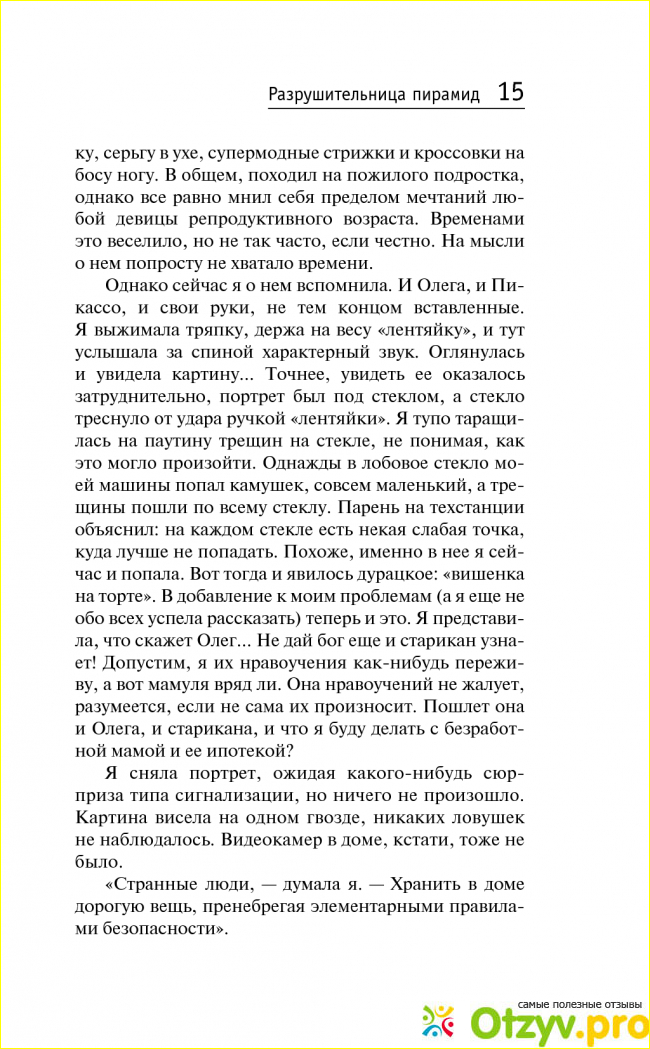 Разрушительница пирамид 15

ку, серьгу в ухе, супермодные стрижки и кроссовки на босу ногу. В общем, походил на пожилого подростка, однако все равно мнил себя пределом мечтаний любой девицы репродуктивного возраста. Временами это веселило, но не так часто, если честно. На мысли о нем попросту не хватало времени.

Однако сейчас я о нем вспомнила. И Олега, и Пикассо, и свои руки, не тем концом вставленные. Я выжимала тряпку, держа на весу «лентяйку», и тут услышала за спиной характерный звук. Оглянулась и увидела картину... Точнее, увидеть ее оказалось затруднительно, портрет был под стеклом, а стекло треснуло от удара ручкой «лентяйки». Я тупо таращилась на паутину трещин на стекле, не понимая, как это могло произойти. Однажды в лобовое стекло моей машины попал камушек, совсем маленький, а трещины пошли по всему стеклу. Парень на техстанции объяснил: на каждом стекле есть некая слабая точка, куда лучше не попадать. Похоже, именно в нее я сейчас и попала. Вот тогда и явилось дурацкое: «вишенка на торте». В добавление к моим проблемам (а я еще не обо всех успела рассказать) теперь и это. Я представила, что скажет Олег... Не дай бог еще и старикан узнает! Допустим, я их нравоучения как-нибудь переживу, а вот мамуля вряд ли. Она нравоучений не жалует, разумеется, если не сама их произносит. Пошлет она и Олега, и старикана, и что я буду делать с безработной мамой и ее ипотекой?

Я сняла портрет, ожидая какого-нибудь сюрприза типа сигнализации, но ничего не произошло. Картина висела на одном гвозде, никаких ловушек не наблюдалось. Видеокамер в доме, кстати, тоже не было.

«Странные люди, — думала я. — Хранить в доме дорогую вещь, пренебрегая элементарными правилами безопасности».

самые полезные отзывы
Otzyv.pro